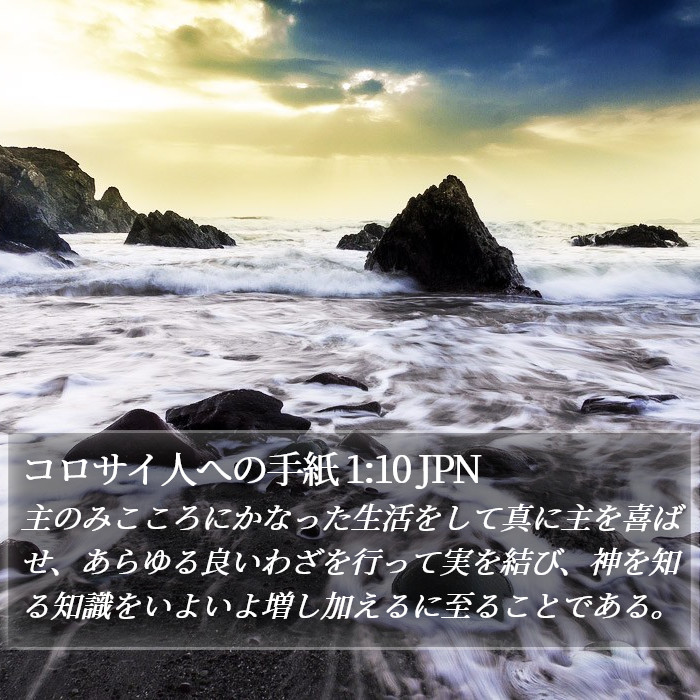 コロサイ人への手紙 1:10 JPN
主のみこころにかなった生活をして真に主を喜ばせ、あらゆる良いわざを行って実を結び、神を知る知識をいよいよ増し加えるに至ることである。